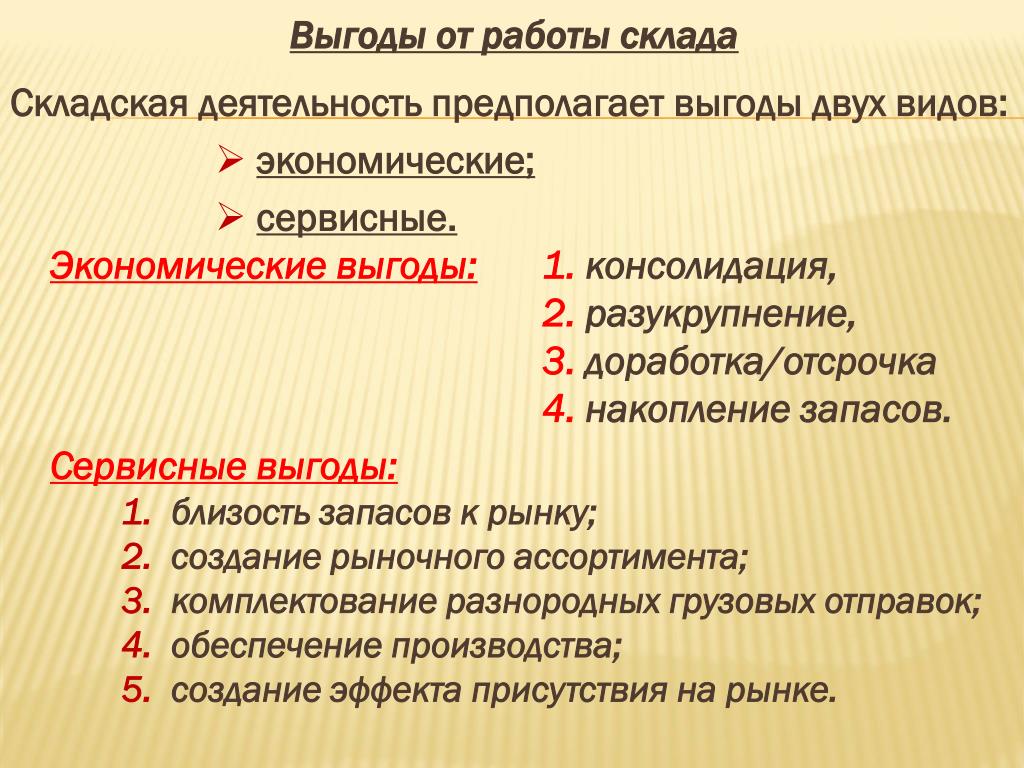 Выгоды от работы склада

Складская деятельность предполагает выгоды двух видов:

➢ экономические;

➢ сервисные.

Экономические выгоды:

1. консолидация,
2. разукрупнение,
3. доработка/отсрочка
4. накопление запасов.

Сервисные выгоды:

1. близость запасов к рынку;
2. создание рыночного ассортимента;
3. комплектование разнородных грузовых отправок;
4. обеспечение производства;
5. создание эффекта присутствия на рынке.